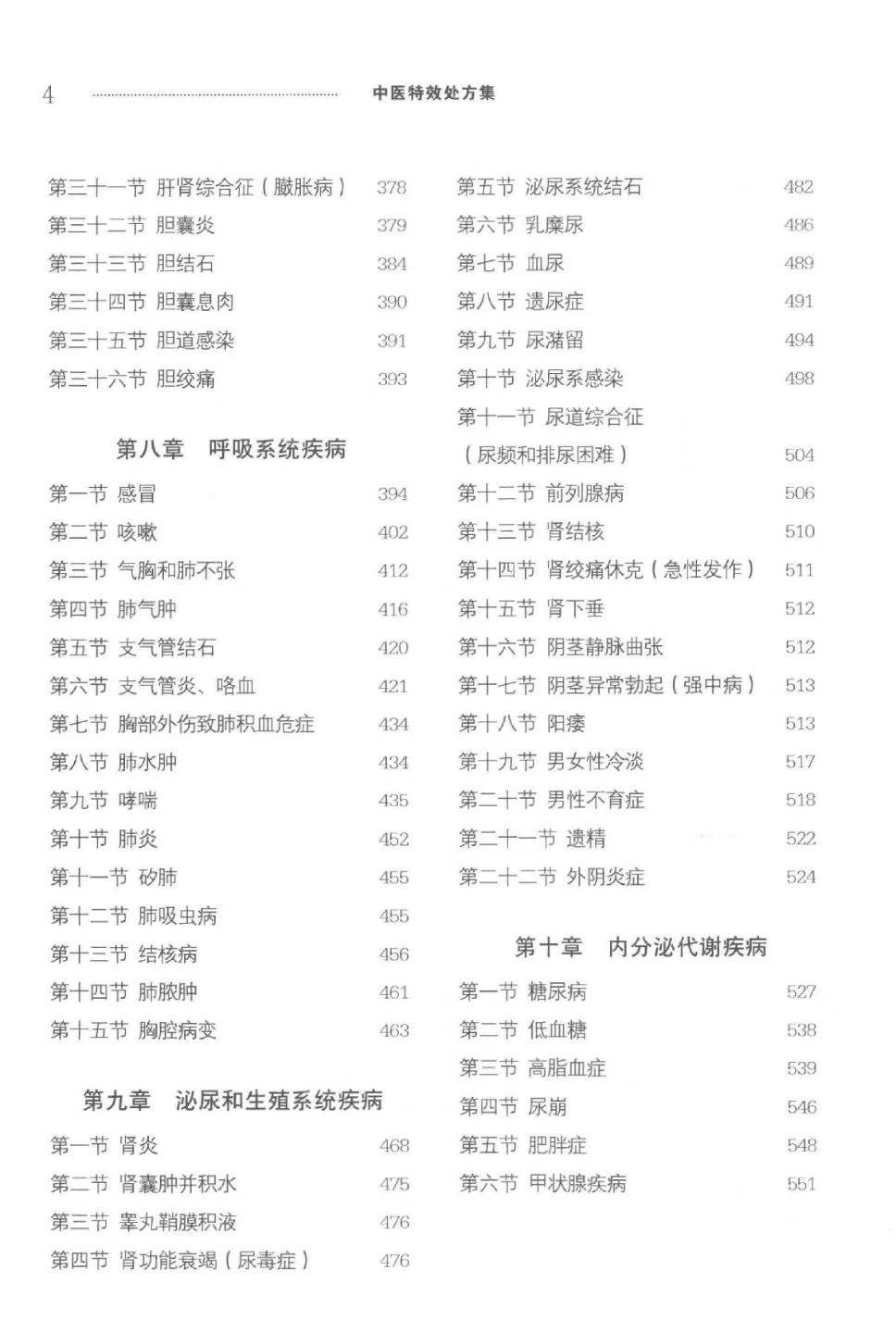 4 中医特效处方集

第三十一节 肝肾综合征（臌胀病） 378
第三十二节 胆囊炎 379
第三十三节 胆结石 384
第三十四节 胆囊息肉 390
第三十五节 胆道感染 391
第三十六节 胆绞痛 393

第八章 呼吸系统疾病

第一节 感冒 394
第二节 咳嗽 402
第三节 气胸和肺不张 412
第四节 肺气肿 416
第五节 支气管结石 420
第六节 支气管炎、咯血 421
第七节 胸部外伤致肺积血危症 434
第八节 肺水肿 434
第九节 哮喘 435
第十节 肺炎 452
第十一节 矽肺 455
第十二节 肺吸虫病 455
第十三节 结核病 456
第十四节 肺脓肿 461
第十五节 胸腔病变 463

第九章 泌尿和生殖系统疾病

第一节 肾炎 468
第二节 肾囊肿并积水 475
第三节 睾丸鞘膜积液 476
第四节 肾功能衰竭（尿毒症） 476

第五节 泌尿系统结石 482
第六节 乳糜尿 486
第七节 血尿 489
第八节 遗尿症 491
第九节 尿潴留 494
第十节 泌尿系感染 498
第十一节 尿道综合征（尿频和排尿困难） 504
第十二节 前列腺病 506
第十三节 肾结核 510
第十四节 肾绞痛休克（急性发作） 511
第十五节 肾下垂 512
第十六节 阴茎静脉曲张 512
第十七节 阴茎异常勃起（强中病） 513
第十八节 阳痿 513
第十九节 男女性冷淡 517
第二十节 男性不育症 518
第二十一节 遗精 522
第二十二节 外阴炎症 524

第十章 内分泌代谢疾病

第一节 糖尿病 527
第二节 低血糖 538
第三节 高脂血症 539
第四节 尿崩 546
第五节 肥胖症 548
第六节 甲状腺疾病 551